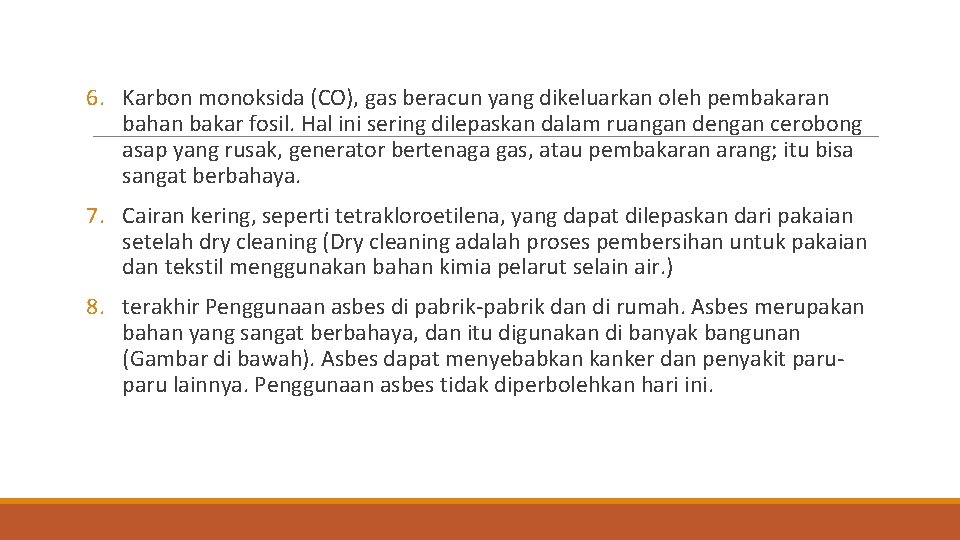 6. Karbon monoksida (CO), gas beracun yang dikeluarkan oleh pembakaran bahan bakar fosil. Hal ini sering dilepaskan dalam ruangan dengan cerobong asap yang rusak, generator bertenaga gas, atau pembakaran arang; itu bisa sangat berbahaya.

7. Cairan kering, seperti tetrakloroetilena, yang dapat dilepaskan dari pakaian setelah dry cleaning (Dry cleaning adalah proses pembersihan untuk pakaian dan tekstil menggunakan bahan kimia pelarut selain air.)

8. terakhir Penggunaan asbes di pabrik-pabrik dan di rumah. Asbes merupakan bahan yang sangat berbahaya, dan itu digunakan di banyak bangunan (Gambar di bawah). Asbes dapat menyebabkan kanker dan penyakit paru-paru lainnya. Penggunaan asbes tidak diperbolehkan hari ini.